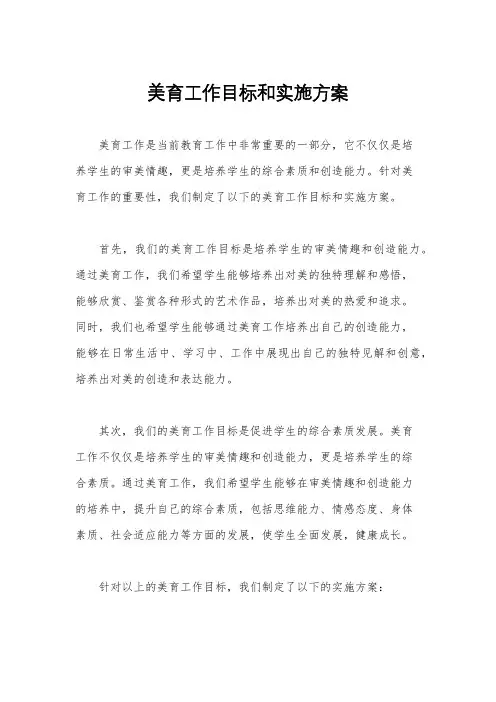 美育工作目标和实施方案

美育工作是当前教育工作中非常重要的一部分，它不仅仅是培养学生的审美情趣，更是培养学生的综合素质和创造能力。针对美育工作的重要性，我们制定了以下的美育工作目标和实施方案。

首先，我们的美育工作目标是培养学生的审美情趣和创造能力。通过美育工作，我们希望学生能够培养出对美的独特理解和感悟，能够欣赏、鉴赏各种形式的艺术作品，培养出对美的热爱和追求。同时，我们也希望学生能够通过美育工作培养出自己的创造能力，能够在日常生活中、学习中、工作中展现出自己的独特见解和创意，培养出对美的创造和表达能力。

其次，我们的美育工作目标是促进学生的综合素质发展。美育工作不仅仅是培养学生的审美情趣和创造能力，更是培养学生的综合素质。通过美育工作，我们希望学生能够在审美情趣和创造能力的培养中，提升自己的综合素质，包括思维能力、情感态度、身体素质、社会适应能力等方面的发展，使学生全面发展，健康成长。

针对以上的美育工作目标，我们制定了以下的实施方案：